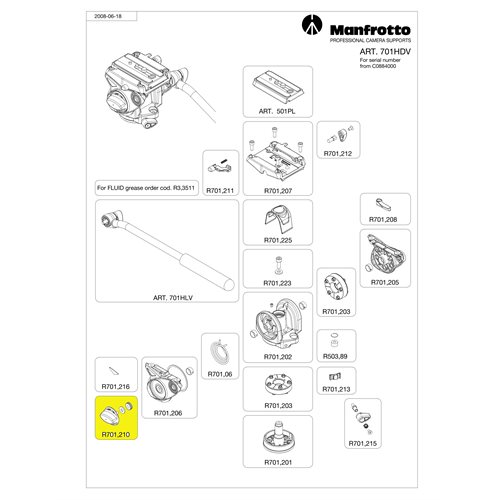 2008-06-18

Manfrotto
PROFESSIONAL CAMERA SUPPORTS

ART. 701HDV
For serial number from C0884000

ART. 501PL

R701,212

R701,211

R701,207

For FLUID grease order cod. R3,3511

R701,208

R701,225

R701,205

R701,223

ART. 701HLV

R701,203

R701,202

R503,89

R701,06

R701,216

R701,206

R701,213

R701,203

R701,210

R701,215

R701,201